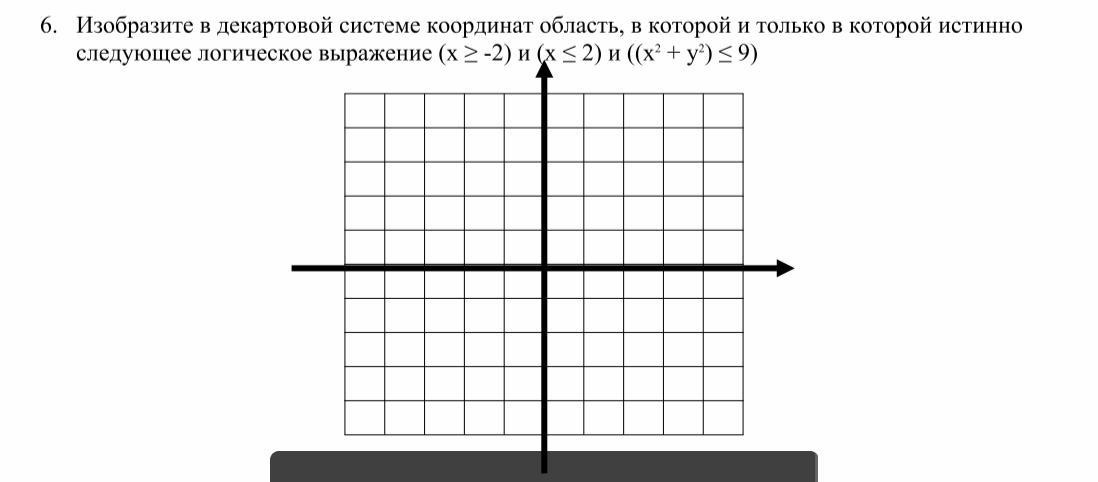 6. Изобразите в декартовой системе координат область, в которой и только в которой истинно следующее логическое выражение $(x \geq -2)$ и $(x \leq 2)$ и $((x^2 + y^2) \leq 9)$